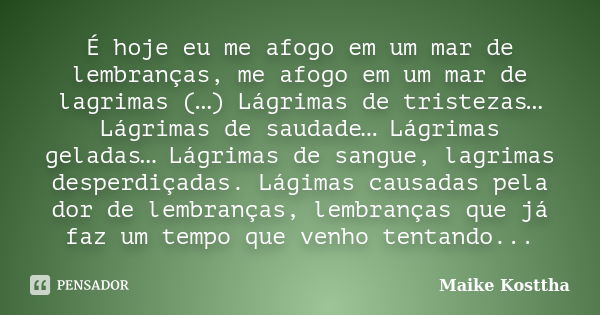 É hoje eu me afogo em um mar de lembranças, me afogo em um mar de lagrimas (…) Lágrimas de tristezas… Lágrimas de saudade… Lágrimas geladas… Lágrimas de sangue, lagrimas desperdiçadas. Lágimas causadas pela dor de lembranças, lembranças que já faz um tempo que venho tentando...

PENSADOR

Maike Kosttha